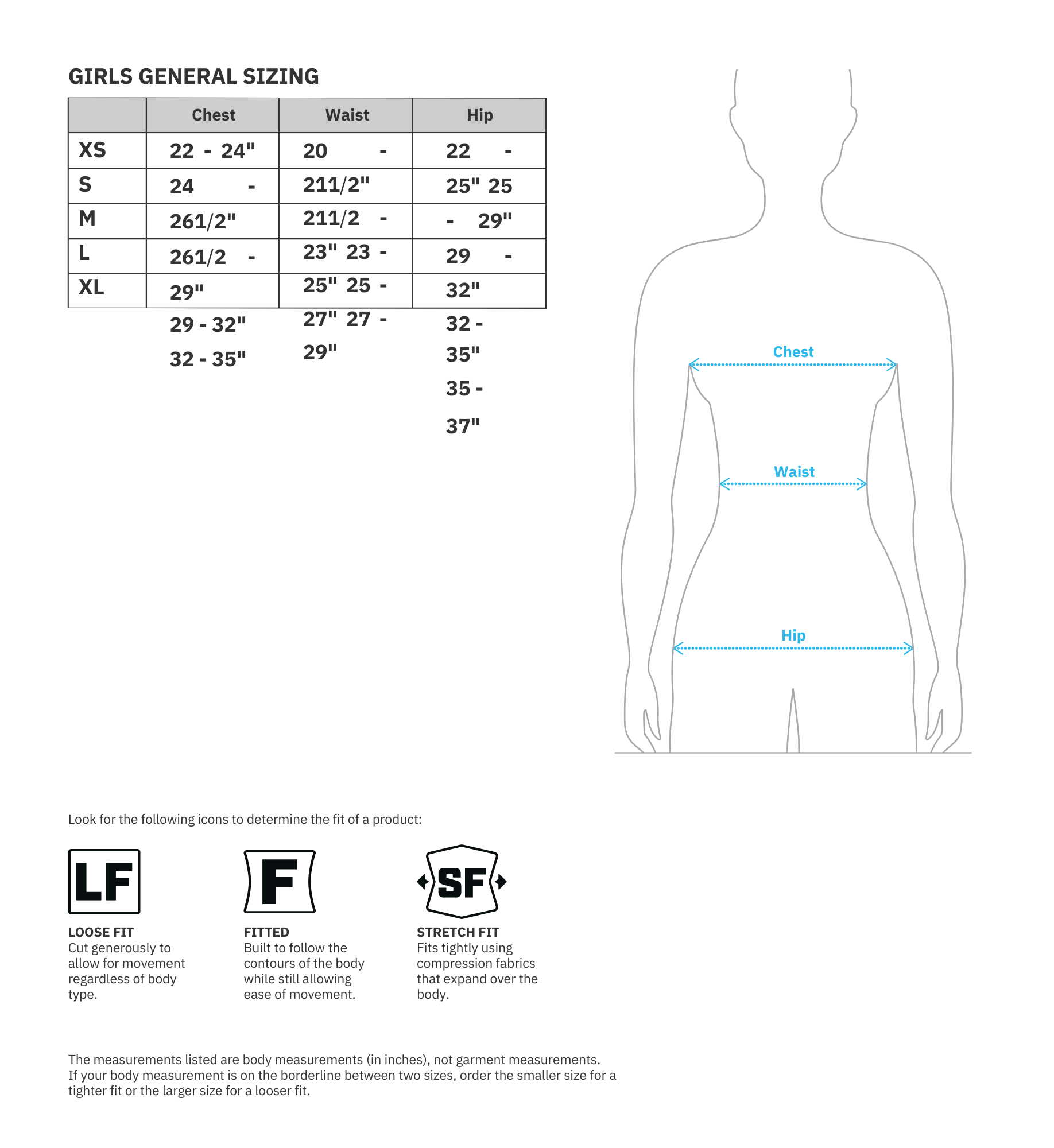 GIRLS GENERAL SIZING

| | Chest | Waist | Hip |
|---|---|---|---|
| XS | 22 - 24" | 20 - | 22 - |
| S | 24 - | 211/2" | 25" 25 |
| M | 261/2" | 211/2 - | - 29" |
| L | 261/2 - | 23" 23 - | 29 - |
| XL | 29" | 25" 25 - | 32" |
| | 29 - 32" | 27" 27 - | 32 - |
| | 32 - 35" | 29" | 35" |
| | | | 35 - |
| | | | 37" |

Chest
Waist
Hip

Look for the following icons to determine the fit of a product:

LF
LOOSE FIT
Cut generously to allow for movement regardless of body type.

F
FITTED
Built to follow the contours of the body while still allowing ease of movement.

SF
STRETCH FIT
Fits tightly using compression fabrics that expand over the body.

The measurements listed are body measurements (in inches), not garment measurements.
If your body measurement is on the borderline between two sizes, order the smaller size for a tighter fit or the larger size for a looser fit.